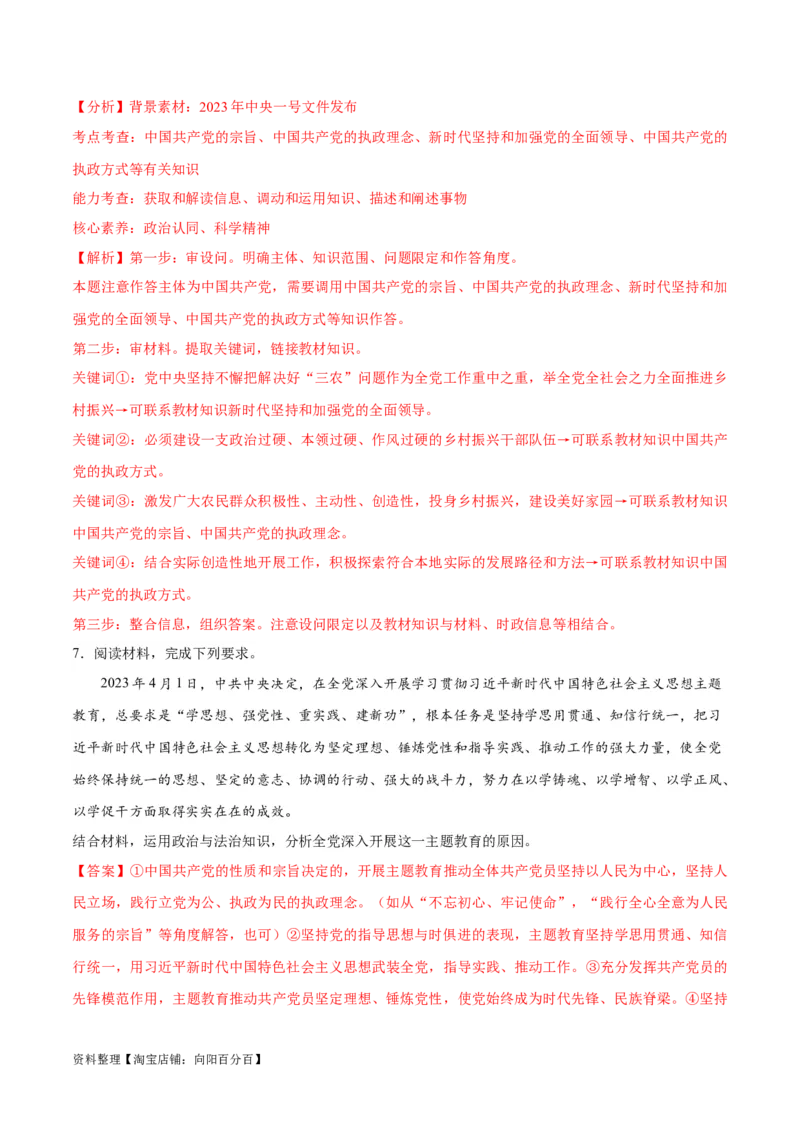 【分析】背景素材：2023年中央一号文件发布
考点考查：中国共产党的宗旨、中国共产党的执政理念、新时代坚持和加强党的全面领导、中国共产党的执政方式等有关知识
能力考查：获取和解读信息、调动和运用知识、描述和阐述事物
核心素养：政治认同、科学精神
【解析】第一步：审设问。明确主体、知识范围、问题限定和作答角度。
本题注意作答主体为中国共产党，需要调用中国共产党的宗旨、中国共产党的执政理念、新时代坚持和加强党的全面领导、中国共产党的执政方式等知识作答。
第二步：审材料。提取关键词，链接教材知识。
关键词①：党中央坚持不懈把解决好“三农”问题作为全党工作重中之重，举全党全社会之力全面推进乡村振兴→可联系教材知识新时代坚持和加强党的全面领导。
关键词②：必须建设一支政治过硬、本领过硬、作风过硬的乡村振兴干部队伍→可联系教材知识中国共产党的执政方式。
关键词③：激发广大农民群众积极性、主动性、创造性，投身乡村振兴，建设美好家园→可联系教材知识中国共产党的宗旨、中国共产党的执政理念。
关键词④：结合实际创造性地开展工作，积极探索符合本地实际的发展路径和方法→可联系教材知识中国共产党的执政方式。
第三步：整合信息，组织答案。注意设问限定以及教材知识与材料、时政信息等相结合。
7．阅读材料，完成下列要求。
2023年4月1日，中共中央决定，在全党深入开展学习贯彻习近平新时代中国特色社会主义思想主题教育，总要求是“学思想、强党性、重实践、建新功”，根本任务是坚持学思用贯通、知信行统一，把习近平新时代中国特色社会主义思想转化为坚定理想、锤炼党性和指导实践、推动工作的强大力量，使全党始终保持统一的思想、坚定的意志、协调的行动、强大的战斗力，努力在以学铸魂、以学增智、以学正风、以学促干方面取得实实在在的成效。
结合材料，运用政治与法治知识，分析全党深入开展这一主题教育的原因。
【答案】①中国共产党的性质和宗旨决定的，开展主题教育推动全体共产党员坚持以人民为中心，坚持人民立场，践行立党为公、执政为民的执政理念。（如从“不忘初心、牢记使命”，“践行全心全意为人民服务的宗旨”等角度解答，也可）②坚持党的指导思想与时俱进的表现，主题教育坚持学思用贯通、知信行统一，用习近平新时代中国特色社会主义思想武装全党，指导实践、推动工作。③充分发挥共产党员的先锋模范作用，主题教育推动共产党员坚定理想、锤炼党性，使党始终成为时代先锋、民族脊梁。④坚持
资料整理【淘宝店铺：向阳百分百】